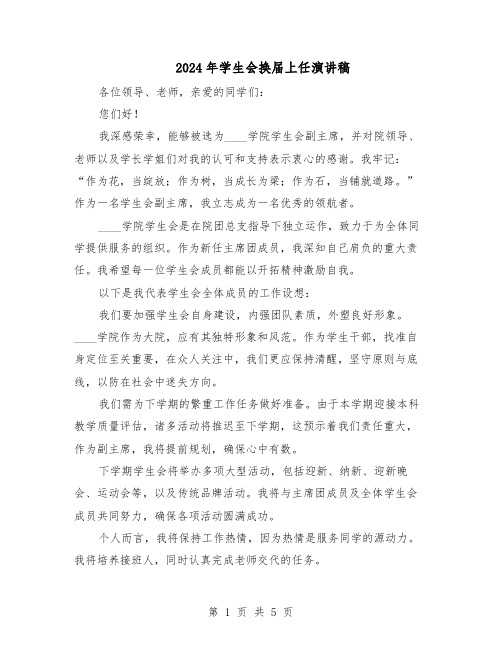 2024年学生会换届上任演讲稿

各位领导、老师，亲爱的同学们：

您们好！

我深感荣幸，能够被选为____学院学生会副主席，并对院领导、老师以及学长学姐们对我的认可和支持表示衷心的感谢。我牢记："作为花，当绽放；作为树，当成长为梁；作为石，当铺就道路。"作为一名学生会副主席，我立志成为一名优秀的领航者。

____学院学生会是在院团总支指导下独立运作，致力于为全体同学提供服务的组织。作为新任主席团成员，我深知自己肩负的重大责任。我希望每一位学生会成员都能以开拓精神激励自我。

以下是我代表学生会全体成员的工作设想：

我们要加强学生会自身建设，内强团队素质，外塑良好形象。____学院作为大院，应有其独特形象和风范。作为学生干部，找准自身定位至关重要，在众人关注中，我们更应保持清醒，坚守原则与底线，以防在社会中迷失方向。

我们需为下学期的繁重工作任务做好准备。由于本学期迎接本科教学质量评估，诸多活动将推迟至下学期，这预示着我们责任重大，作为副主席，我将提前规划，确保心中有数。

下学期学生会将举办多项大型活动，包括迎新、纳新、迎新晚会、运动会等，以及传统品牌活动。我将与主席团成员及全体学生会成员共同努力，确保各项活动圆满成功。

个人而言，我将保持工作热情，因为热情是服务同学的源动力。我将培养接班人，同时认真完成老师交代的任务。

第 1 页 共 5 页